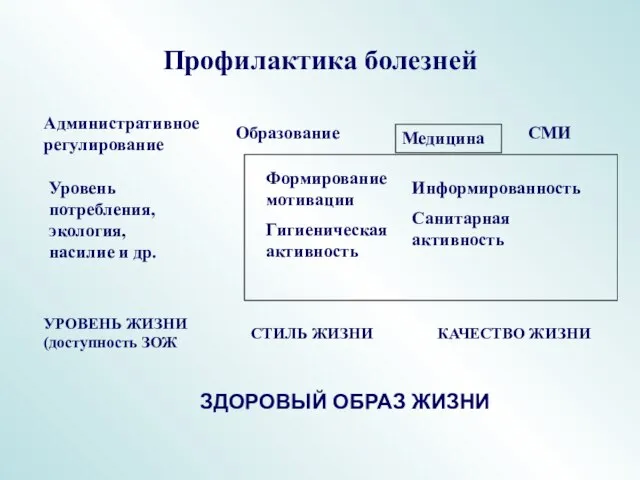 Профилактика болезней

Административное регулирование

Образование

Медицина

СМИ

Уровень потребления, экология, насилие и др.

Формирование мотивации

Гигиеническая активность

Информированность

Санитарная активность

УРОВЕНЬ ЖИЗНИ (доступность ЗОЖ

СТИЛЬ ЖИЗНИ

КАЧЕСТВО ЖИЗНИ

ЗДОРОВЫЙ ОБРАЗ ЖИЗНИ